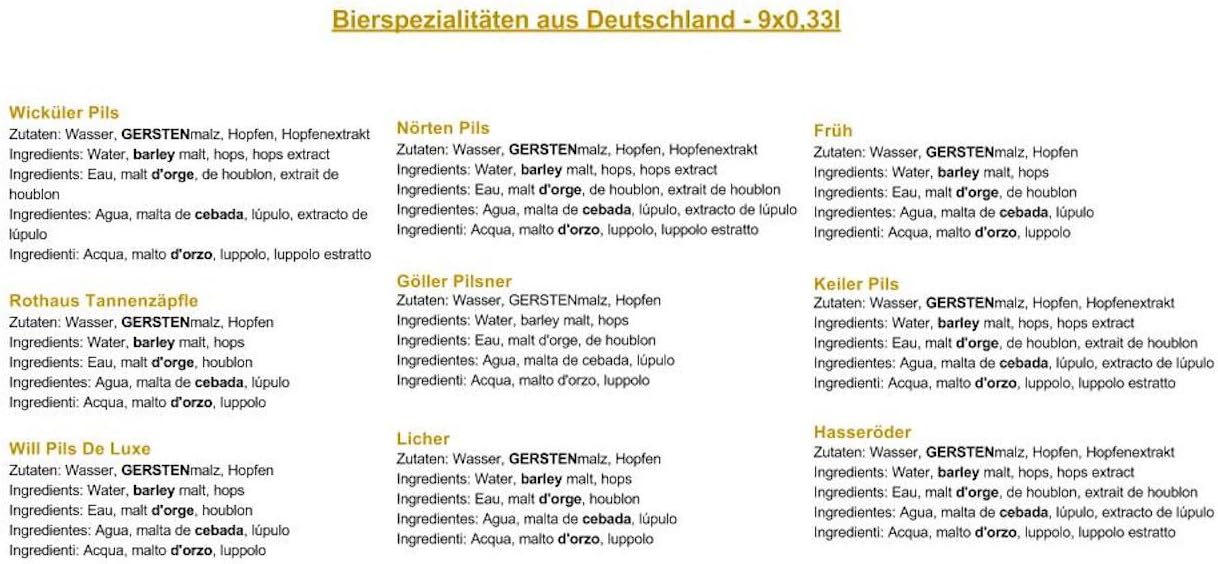 Bierspezialitäten aus Deutschland - 9x0,33l

Wicküler Pils
Zutaten: Wasser, GERSTENmalz, Hopfen, Hopfenextrakt
Ingredients: Water, barley malt, hops, hops extract
Ingredients: Eau, malt d'orge, de houblon, extrait de houblon
Ingredientes: Agua, malta de cebada, lúpulo, extracto de lúpulo
Ingredienti: Acqua, malto d'orzo, luppolo, luppolo estratto

Rothaus Tannenzäpfle
Zutaten: Wasser, GERSTENmalz, Hopfen
Ingredients: Water, barley malt, hops
Ingredients: Eau, malt d'orge, houblon
Ingredientes: Agua, malta de cebada, lúpulo
Ingredienti: Acqua, malto d'orzo, luppolo

Will Pils De Luxe
Zutaten: Wasser, GERSTENmalz, Hopfen
Ingredients: Water, barley malt, hops
Ingredients: Eau, malt d'orge, houblon
Ingredientes: Agua, malta de cebada, lúpulo
Ingredienti: Acqua, malto d'orzo, luppolo

Nörten Pils
Zutaten: Wasser, GERSTENmalz, Hopfen, Hopfenextrakt
Ingredients: Water, barley malt, hops, hops extract
Ingredients: Eau, malt d'orge, de houblon, extrait de houblon
Ingredientes: Agua, malta de cebada, lúpulo, extracto de lúpulo
Ingredienti: Acqua, malto d'orzo, luppolo, luppolo estratto

Göller Pilsner
Zutaten: Wasser, GERSTENmalz, Hopfen
Ingredients: Water, barley malt, hops
Ingredients: Eau, malt d'orge, de houblon
Ingredientes: Agua, malta de cebada, lúpulo
Ingredienti: Acqua, malto d'orzo, luppolo

Licher
Zutaten: Wasser, GERSTENmalz, Hopfen
Ingredients: Water, barley malt, hops
Ingredients: Eau, malt d'orge, houblon
Ingredientes: Agua, malta de cebada, lúpulo
Ingredienti: Acqua, malto d'orzo, luppolo

Früh
Zutaten: Wasser, GERSTENmalz, Hopfen
Ingredients: Water, barley malt, hops
Ingredients: Eau, malt d'orge, de houblon
Ingredientes: Agua, malta de cebada, lúpulo
Ingredienti: Acqua, malto d'orzo, luppolo

Keiler Pils
Zutaten: Wasser, GERSTENmalz, Hopfen, Hopfenextrakt
Ingredients: Water, barley malt, hops, hops extract
Ingredients: Eau, malt d'orge, de houblon, extrait de houblon
Ingredientes: Agua, malta de cebada, lúpulo, extracto de lúpulo
Ingredienti: Acqua, malto d'orzo, luppolo, luppolo estratto

Hasseröder
Zutaten: Wasser, GERSTENmalz, Hopfen, Hopfenextrakt
Ingredients: Water, barley malt, hops, hops extract
Ingredients: Eau, malt d'orge, de houblon, extrait de houblon
Ingredientes: Agua, malta de cebada, lúpulo, extracto de lúpulo
Ingredienti: Acqua, malto d'orzo, luppolo, luppolo estratto